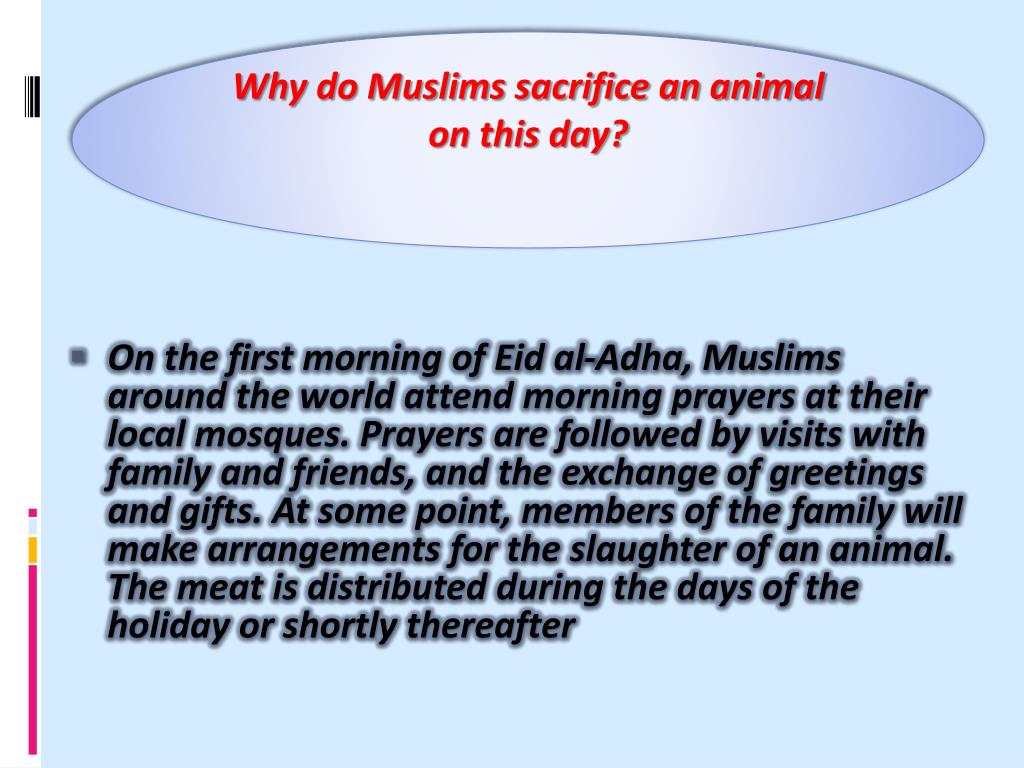 Why do Muslims sacrifice an animal on this day?

On the first morning of Eid al-Adha, Muslims around the world attend morning prayers at their local mosques. Prayers are followed by visits with family and friends, and the exchange of greetings and gifts. At some point, members of the family will make arrangements for the slaughter of an animal. The meat is distributed during the days of the holiday or shortly thereafter